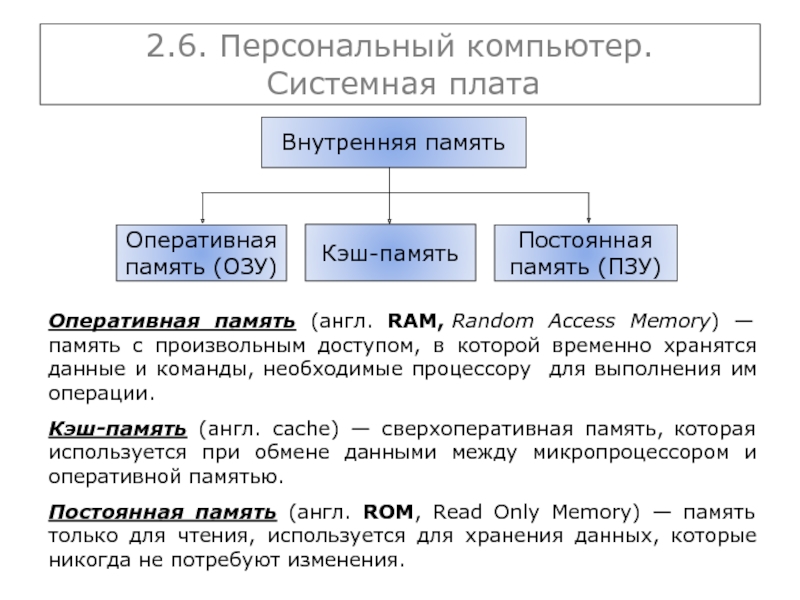 2.6. Персональный компьютер. Системная плата

Внутренняя память

Оперативная память (ОЗУ)

Кэш-память

Постоянная память (ПЗУ)

Оперативная память (англ. RAM, Random Access Memory) — память с произвольным доступом, в которой временно хранятся данные и команды, необходимые процессору для выполнения им операции.

Кэш-память (англ. cache) — сверхоперативная память, которая используется при обмене данными между микропроцессором и оперативной памятью.

Постоянная память (англ. ROM, Read Only Memory) — память только для чтения, используется для хранения данных, которые никогда не потребуют изменения.